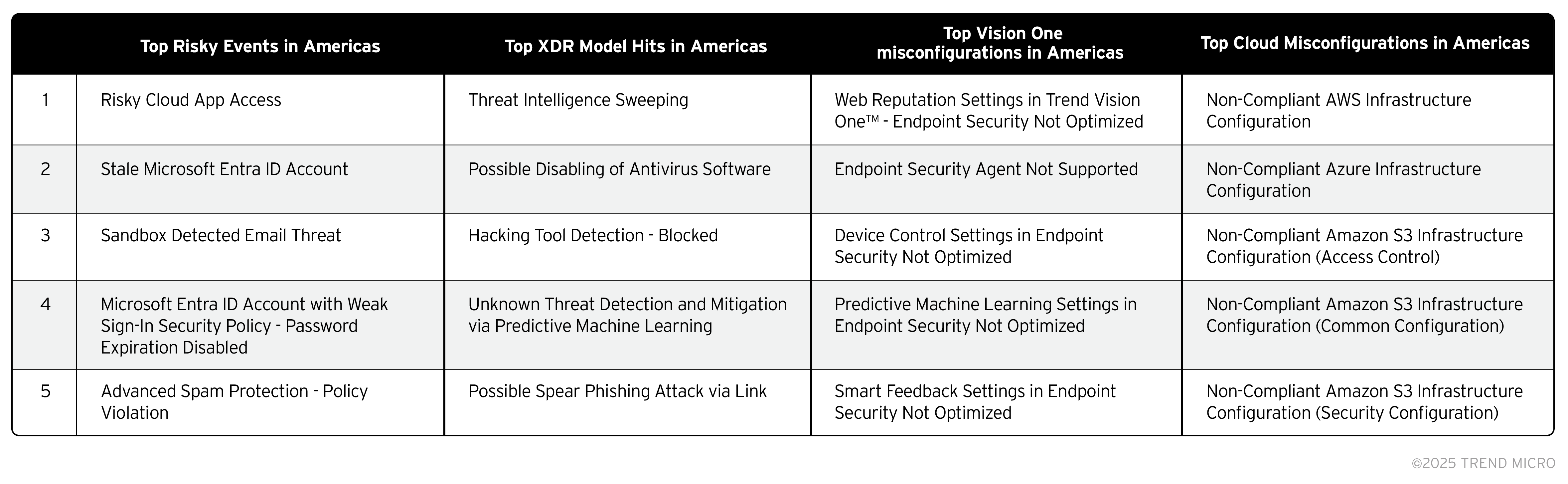 | | Top Risky Events in Americas | Top XDR Model Hits in Americas | Top Vision One misconfigurations in Americas | Top Cloud Misconfigurations in Americas |
|---|---|---|---|---|
| 1 | Risky Cloud App Access | Threat Intelligence Sweeping | Web Reputation Settings in Trend Vision One™ - Endpoint Security Not Optimized | Non-Compliant AWS Infrastructure Configuration |
| 2 | Stale Microsoft Entra ID Account | Possible Disabling of Antivirus Software | Endpoint Security Agent Not Supported | Non-Compliant Azure Infrastructure Configuration |
| 3 | Sandbox Detected Email Threat | Hacking Tool Detection - Blocked | Device Control Settings in Endpoint Security Not Optimized | Non-Compliant Amazon S3 Infrastructure Configuration (Access Control) |
| 4 | Microsoft Entra ID Account with Weak Sign-In Security Policy - Password Expiration Disabled | Unknown Threat Detection and Mitigation via Predictive Machine Learning | Predictive Machine Learning Settings in Endpoint Security Not Optimized | Non-Compliant Amazon S3 Infrastructure Configuration (Common Configuration) |
| 5 | Advanced Spam Protection - Policy Violation | Possible Spear Phishing Attack via Link | Smart Feedback Settings in Endpoint Security Not Optimized | Non-Compliant Amazon S3 Infrastructure Configuration (Security Configuration) |

©2025 TREND MICRO